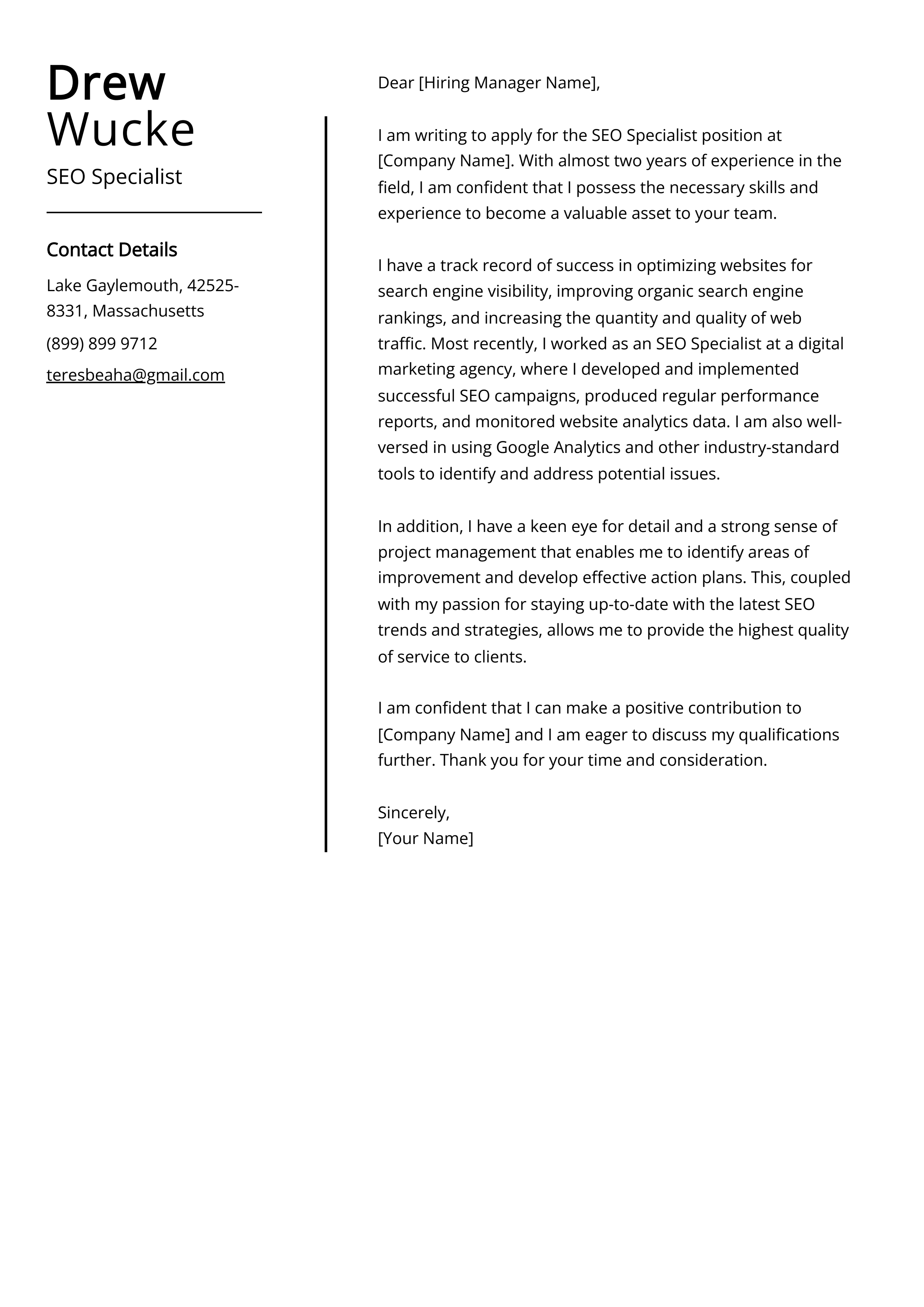 Drew
Wucke

SEO Specialist

Contact Details

Lake Gaylemouth, 42525-8331, Massachusetts

(899) 899 9712

teresbeaha@gmail.com

Dear [Hiring Manager Name],

I am writing to apply for the SEO Specialist position at [Company Name]. With almost two years of experience in the field, I am confident that I possess the necessary skills and experience to become a valuable asset to your team.

I have a track record of success in optimizing websites for search engine visibility, improving organic search engine rankings, and increasing the quantity and quality of web traffic. Most recently, I worked as an SEO Specialist at a digital marketing agency, where I developed and implemented successful SEO campaigns, produced regular performance reports, and monitored website analytics data. I am also well-versed in using Google Analytics and other industry-standard tools to identify and address potential issues.

In addition, I have a keen eye for detail and a strong sense of project management that enables me to identify areas of improvement and develop effective action plans. This, coupled with my passion for staying up-to-date with the latest SEO trends and strategies, allows me to provide the highest quality of service to clients.

I am confident that I can make a positive contribution to [Company Name] and I am eager to discuss my qualifications further. Thank you for your time and consideration.

Sincerely,
[Your Name]